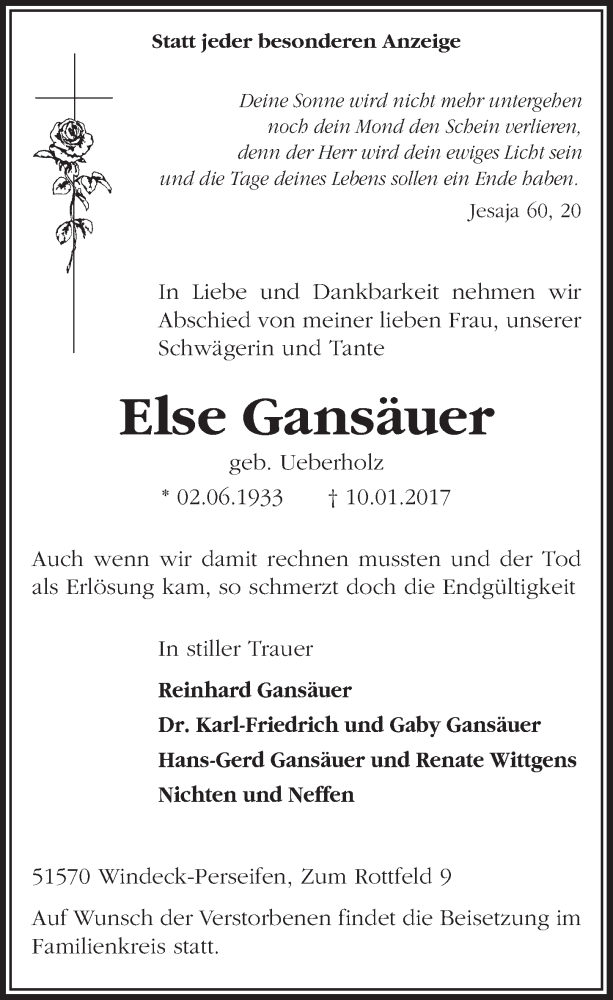 Statt jeder besonderen Anzeige

Deine Sonne wird nicht mehr untergehen
noch dein Mond den Schein verlieren,
denn der Herr wird dein ewiges Licht sein
und die Tage deines Lebens sollen ein Ende haben.

Jesaja 60, 20

In Liebe und Dankbarkeit nehmen wir Abschied von meiner lieben Frau, unserer Schwägerin und Tante

Else Gansäuer

geb. Ueberholz

* 02.06.1933 † 10.01.2017

Auch wenn wir damit rechnen mussten und der Tod als Erlösung kam, so schmerzt doch die Endgültigkeit

In stiller Trauer

Reinhard Gansäuer
Dr. Karl-Friedrich und Gaby Gansäuer
Hans-Gerd Gansäuer und Renate Wittgens
Nichten und Neffen

51570 Windeck-Perseifen, Zum Rottfeld 9

Auf Wunsch der Verstorbenen findet die Beisetzung im Familienkreis statt.